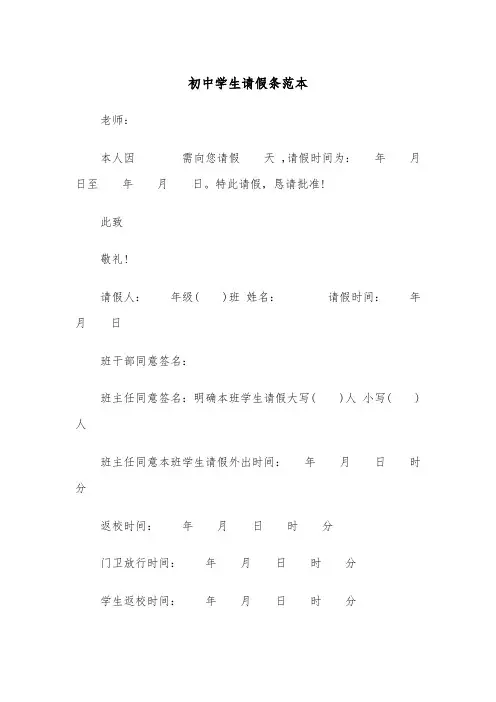 初中学生请假条范本

老师：

本人因　　需向您请假　　天，请假时间为：　年　　月　　日至　　年　　月　　日。特此请假，恳请批准！

此致

敬礼！

请假人：　　年级(　　)班 姓名：　　　请假时间：　　年　　月　　日

班干部同意签名：

班主任同意签名：明确本班学生请假大写(　　)人 小写(　　)人

班主任同意本班学生请假外出时间：　　年　　月　　日　　时　　分

返校时间：　　年　　月　　日　　时　　分

门卫放行时间：　　年　　月　　日　　时　　分

学生返校时间：　　年　　月　　日　　时　　分